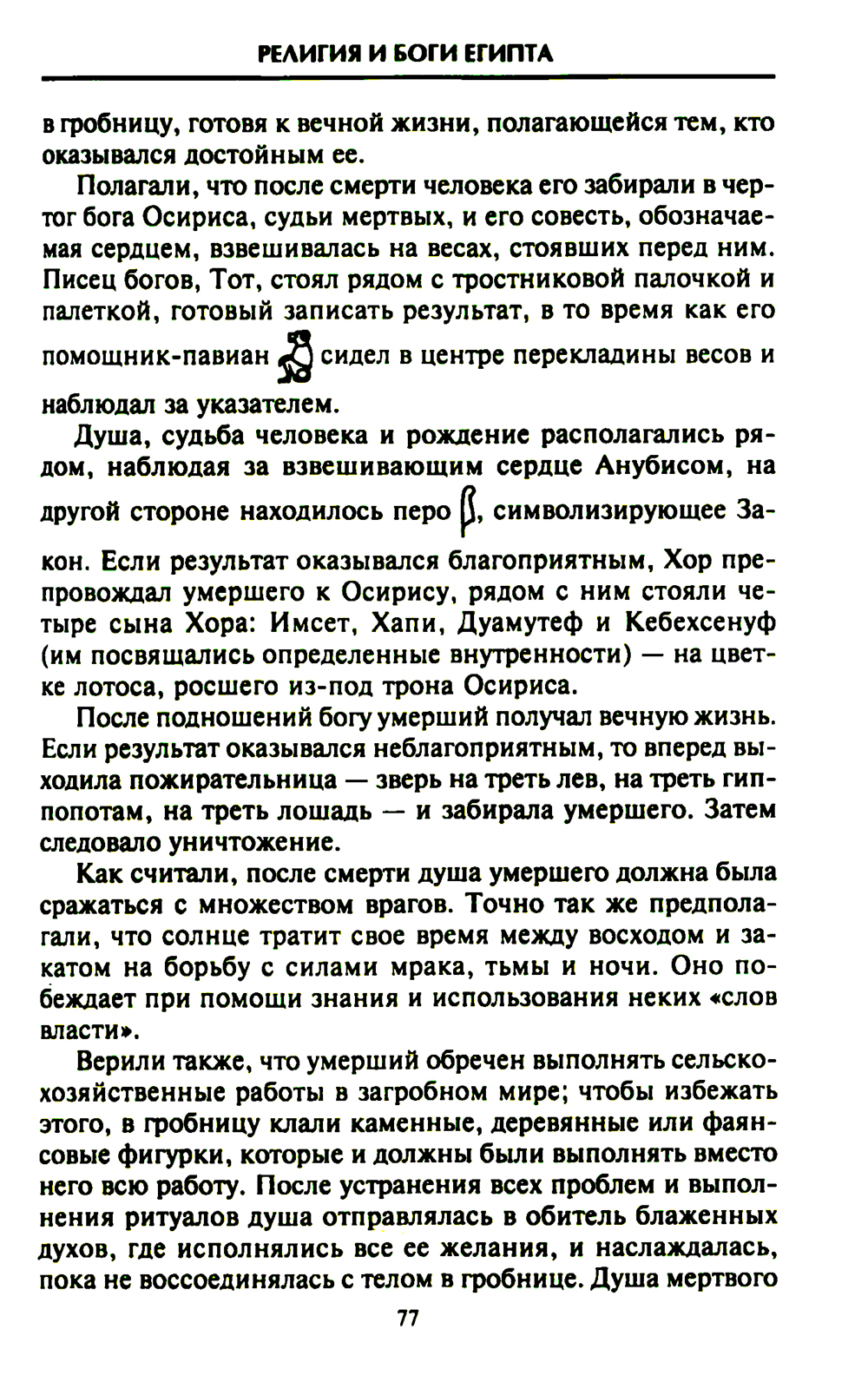 РЕЛИГИЯ И БОГИ ЕГИПТА

в гробницу, готовя к вечной жизни, полагающейся тем, кто оказывался достойным ее.

Полагали, что после смерти человека его забирали в чертог бога Осириса, судьи мертвых, и его совесть, обозначаемая сердцем, взвешивалась на весах, стоявших перед ним. Писец богов, Тот, стоял рядом с тростниковой палочкой и палеткой, готовый записать результат, в то время как его помощник-павиан сидел в центре перекладины весов и наблюдал за указателем.

Душа, судьба человека и рождение располагались рядом, наблюдая за взвешивающим сердце Анубисом, на другой стороне находилось перо, символизирующее Закон. Если результат оказывался благоприятным, Хор препровождал умершего к Осирису, рядом с ним стояли четыре сына Хора: Имсет, Хапи, Дуамутеф и Кебехсенуф (им посвящались определенные внутренности) — на цветке лотоса, росшего из-под трона Осириса.

После подношений богу умерший получал вечную жизнь. Если результат оказывался неблагоприятным, то вперед выходила пожирательница — зверь на треть лев, на треть гиппопотам, на треть лошадь — и забирала умершего. Затем следовало уничтожение.

Как считали, после смерти душа умершего должна была сражаться с множеством врагов. Точно так же предполагали, что солнце тратит свое время между восходом и закатом на борьбу с силами мрака, тьмы и ночи. Оно побеждает при помощи знания и использования неких «слов власти».

Верили также, что умерший обречен выполнять сельскохозяйственные работы в загробном мире; чтобы избежать этого, в гробницу клали каменные, деревянные или фаянсовые фигурки, которые и должны были выполнять вместо него всю работу. После устранения всех проблем и выполнения ритуалов душа отправлялась в обитель блаженных духов, где исполнялись все ее желания, и наслаждалась, пока не воссоединялась с телом в гробнице. Душа мертвого

77